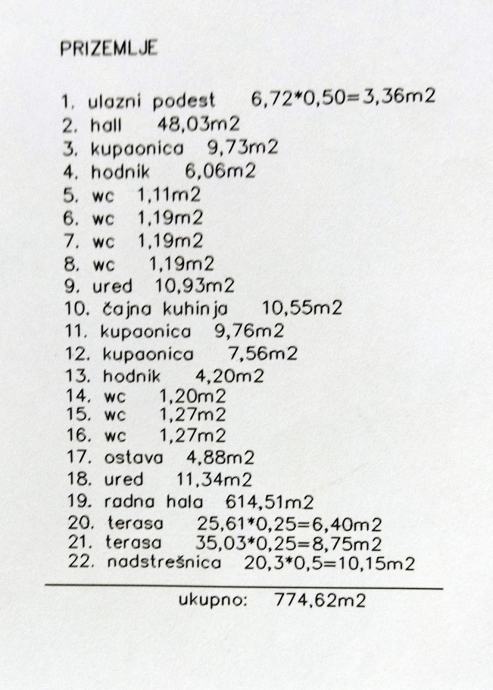 PRIZEMLJE

1. ulazni podest 6,72*0,50=3,36m2
2. hall 48,03m2
3. kupaonica 9,73m2
4. hodnik 6,06m2
5. wc 1,11m2
6. wc 1,19m2
7. wc 1,19m2
8. wc 1,19m2
9. ured 10,93m2
10. čajna kuhinja 10,55m2
11. kupaonica 9,76m2
12. kupaonica 7,56m2
13. hodnik 4,20m2
14. wc 1,20m2
15. wc 1,27m2
16. wc 1,27m2
17. ostava 4,88m2
18. ured 11,34m2
19. radna hala 614,51m2
20. terasa 25,61*0,25=6,40m2
21. terasa 35,03*0,25=8,75m2
22. nadstrešnica 20,3*0,5=10,15m2

ukupno: 774,62m2